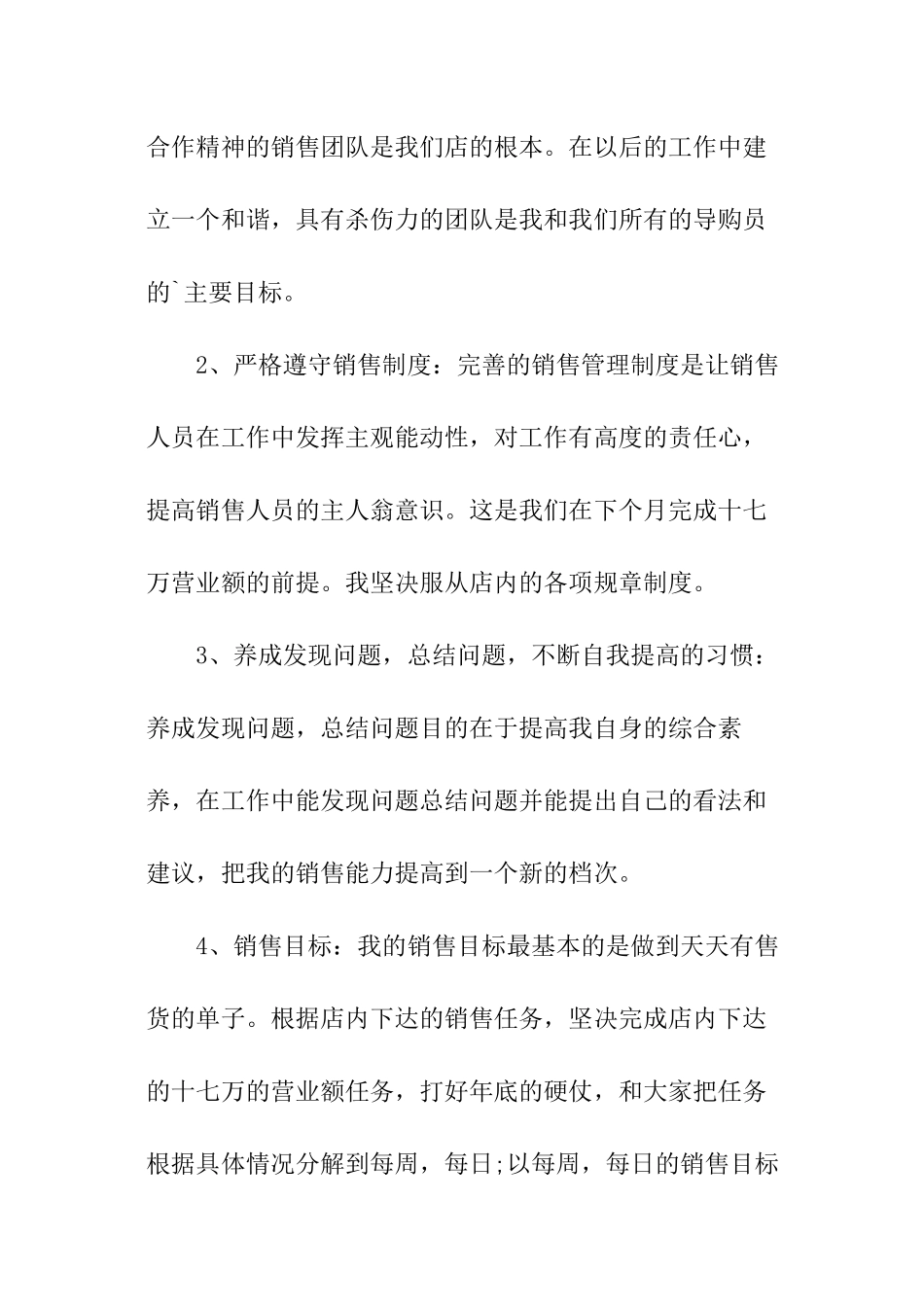 合作精神的销售团队是我们店的根本。在以后的工作中建立一个和谐，具有杀伤力的团队是我和我们所有的导购员的`主要目标。

2、严格遵守销售制度：完善的销售管理制度是让销售人员在工作中发挥主观能动性，对工作有高度的责任心，提高销售人员的主人翁意识。这是我们在下个月完成十七万营业额的前提。我坚决服从店内的各项规章制度。

3、养成发现问题，总结问题，不断自我提高的习惯：养成发现问题，总结问题目的在于提高我自身的综合素养，在工作中能发现问题总结问题并能提出自己的看法和建议，把我的销售能力提高到一个新的档次。

4、销售目标：我的销售目标最基本的是做到天天有售货的单子。根据店内下达的销售任务，坚决完成店内下达的十七万的营业额任务，打好年底的硬仗，和大家把任务根据具体情况分解到每周，每日;以每周，每日的销售目标